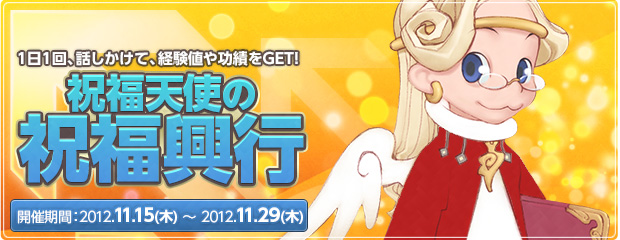 1日1回、話しかけて、経験値や功績をGET!

祝福天使の
祝福興行

開催期間：2012.11.15(木) ～ 2012.11.29(木)